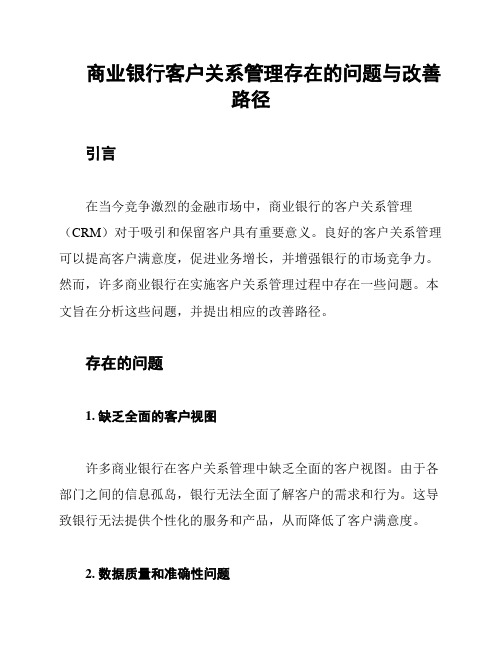 商业银行客户关系管理存在的问题与改善路径

引言

在当今竞争激烈的金融市场中，商业银行的客户关系管理（CRM）对于吸引和保留客户具有重要意义。良好的客户关系管理可以提高客户满意度，促进业务增长，并增强银行的市场竞争力。然而，许多商业银行在实施客户关系管理过程中存在一些问题。本文旨在分析这些问题，并提出相应的改善路径。

存在的问题

1. 缺乏全面的客户视图

许多商业银行在客户关系管理中缺乏全面的客户视图。由于各部门之间的信息孤岛，银行无法全面了解客户的需求和行为。这导致银行无法提供个性化的服务和产品，从而降低了客户满意度。

2. 数据质量和准确性问题